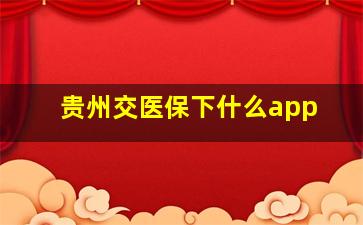 贵州交医保下什么app